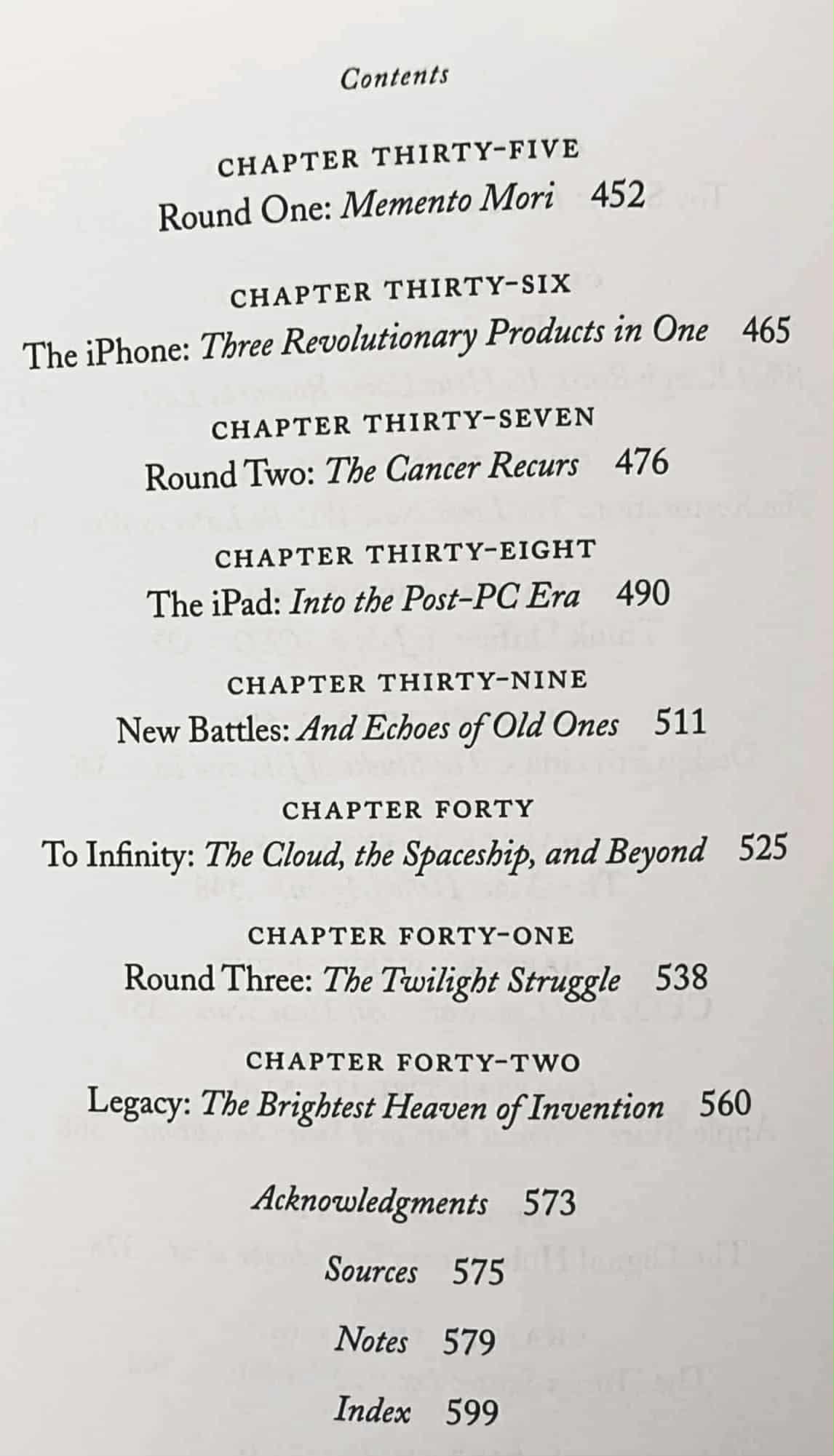 Contents

CHAPTER THIRTY-FIVE
Round One: Memento Mori 452

CHAPTER THIRTY-SIX
The iPhone: Three Revolutionary Products in One 465

CHAPTER THIRTY-SEVEN
Round Two: The Cancer Recurs 476

CHAPTER THIRTY-EIGHT
The iPad: Into the Post-PC Era 490

CHAPTER THIRTY-NINE
New Battles: And Echoes of Old Ones 511

CHAPTER FORTY
To Infinity: The Cloud, the Spaceship, and Beyond 525

CHAPTER FORTY-ONE
Round Three: The Twilight Struggle 538

CHAPTER FORTY-TWO
Legacy: The Brightest Heaven of Invention 560

Acknowledgments 573

Sources 575

Notes 579

Index 599